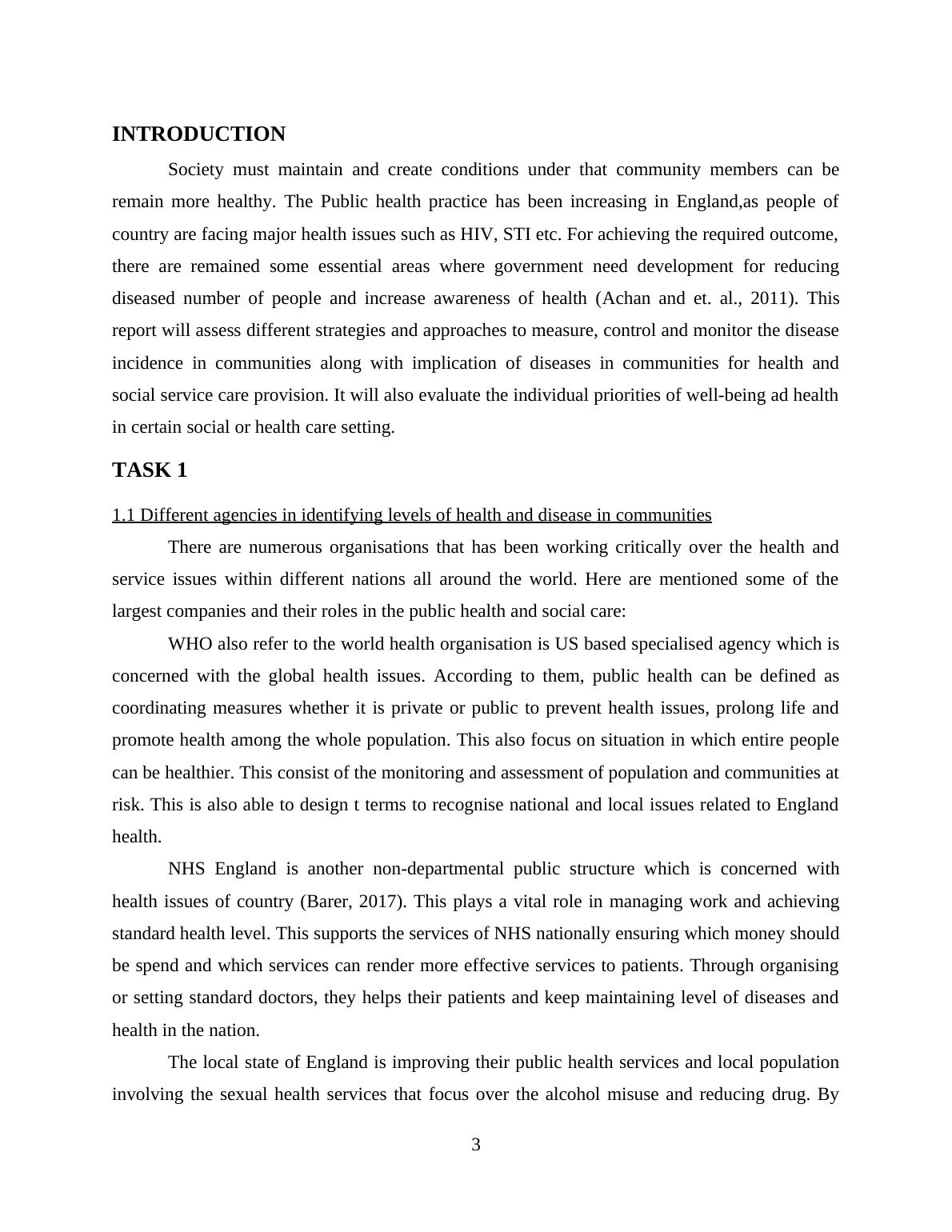 INTRODUCTION

Society must maintain and create conditions under that community members can be remain more healthy. The Public health practice has been increasing in England,as people of country are facing major health issues such as HIV, STI etc. For achieving the required outcome, there are remained some essential areas where government need development for reducing diseased number of people and increase awareness of health (Achan and et. al., 2011). This report will assess different strategies and approaches to measure, control and monitor the disease incidence in communities along with implication of diseases in communities for health and social service care provision. It will also evaluate the individual priorities of well-being ad health in certain social or health care setting.

TASK 1

1.1 Different agencies in identifying levels of health and disease in communities

There are numerous organisations that has been working critically over the health and service issues within different nations all around the world. Here are mentioned some of the largest companies and their roles in the public health and social care:

WHO also refer to the world health organisation is US based specialised agency which is concerned with the global health issues. According to them, public health can be defined as coordinating measures whether it is private or public to prevent health issues, prolong life and promote health among the whole population. This also focus on situation in which entire people can be healthier. This consist of the monitoring and assessment of population and communities at risk. This is also able to design t terms to recognise national and local issues related to England health.

NHS England is another non-departmental public structure which is concerned with health issues of country (Barer, 2017). This plays a vital role in managing work and achieving standard health level. This supports the services of NHS nationally ensuring which money should be spend and which services can render more effective services to patients. Through organising or setting standard doctors, they helps their patients and keep maintaining level of diseases and health in the nation.

The local state of England is improving their public health services and local population involving the sexual health services that focus over the alcohol misuse and reducing drug. By

3